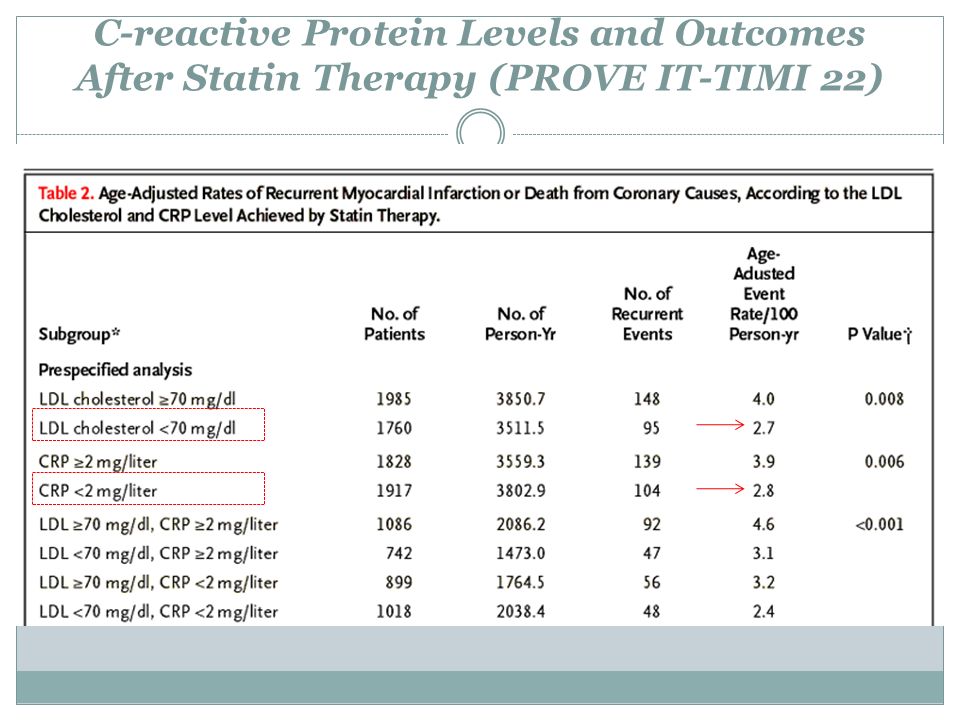 C-reactive Protein Levels and Outcomes After Statin Therapy (PROVE IT-TIMI 22)

Table 2. Age-Adjusted Rates of Recurrent Myocardial Infarction or Death from Coronary Causes, According to the LDL Cholesterol and CRP Level Achieved by Statin Therapy.

| Subgroup* | No. of Patients | No. of Person-Yr | No. of Recurrent Events | Age-Adusted Event Rate/100 Person-yr | P Value† |
|---|---|---|---|---|---|
| Prespecified analysis | | | | | |
| LDL cholesterol ≥70 mg/dl | 1985 | 3850.7 | 148 | 4.0 | 0.008 |
| LDL cholesterol <70 mg/dl | 1760 | 3511.5 | 95 | 2.7 | |
| CRP ≥2 mg/liter | 1828 | 3559.3 | 139 | 3.9 | 0.006 |
| CRP <2 mg/liter | 1917 | 3802.9 | 104 | 2.8 | |
| LDL ≥70 mg/dl, CRP ≥2 mg/liter | 1086 | 2086.2 | 92 | 4.6 | <0.001 |
| LDL <70 mg/dl, CRP ≥2 mg/liter | 742 | 1473.0 | 47 | 3.1 | |
| LDL ≥70 mg/dl, CRP <2 mg/liter | 899 | 1764.5 | 56 | 3.2 | |
| LDL <70 mg/dl, CRP <2 mg/liter | 1018 | 2038.4 | 48 | 2.4 | |